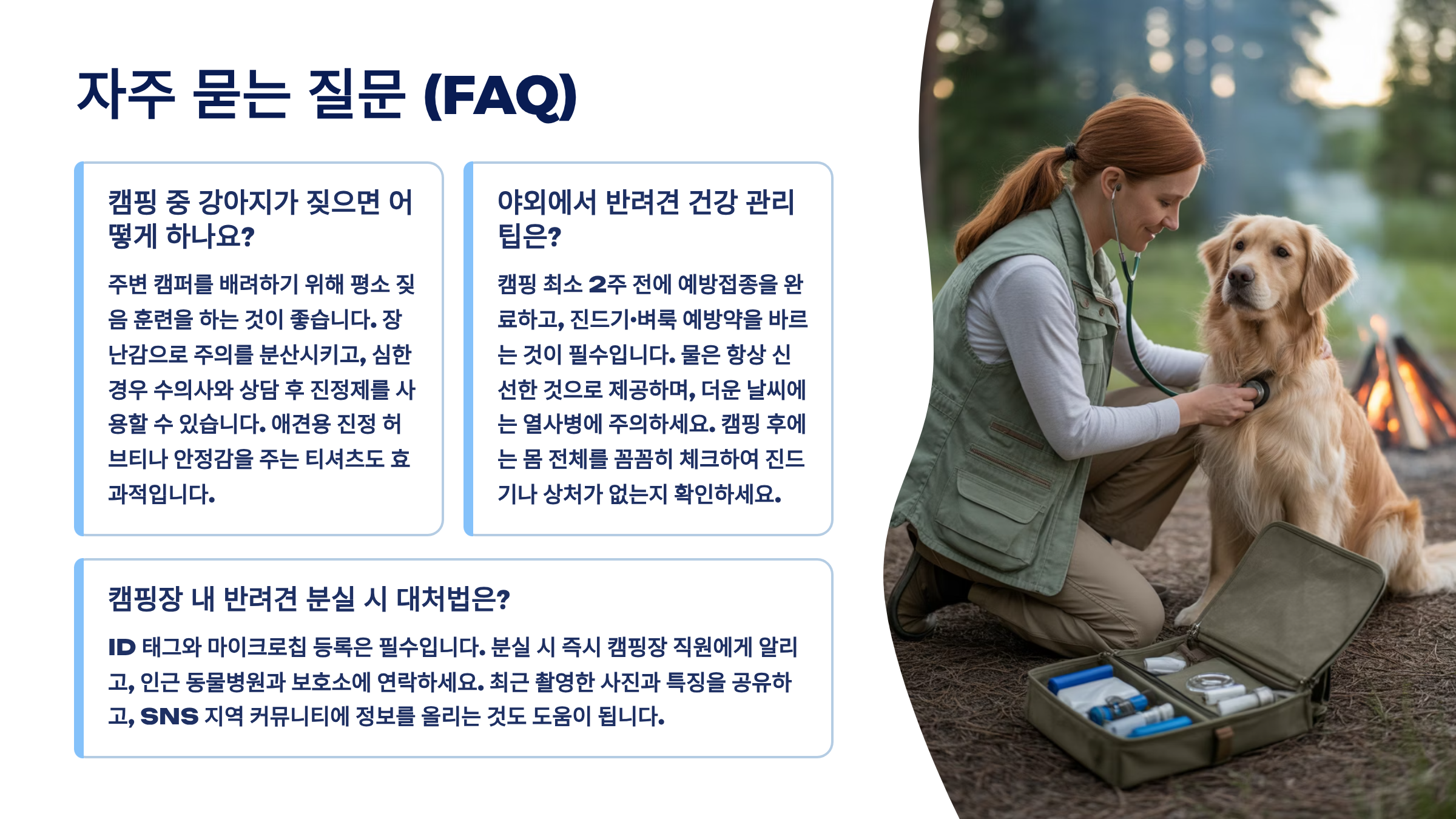 자주 묻는 질문 (FAQ)

캠핑 중 강아지가 짖으면 어떻게 하나요?

주변 캠퍼를 배려하기 위해 평소 짖음 훈련을 하는 것이 좋습니다. 장난감으로 주의를 분산시키고, 심한 경우 수의사와 상담 후 진정제를 사용할 수 있습니다. 애견용 진정 허브티나 안정감을 주는 티셔츠도 효과적입니다.

야외에서 반려견 건강 관리 팁은?

캠핑 최소 2주 전에 예방접종을 완료하고, 진드기·벼룩 예방약을 바르는 것이 필수입니다. 물은 항상 신선한 것으로 제공하며, 더운 날씨에는 열사병에 주의하세요. 캠핑 후에는 몸 전체를 꼼꼼히 체크하여 진드기나 상처가 없는지 확인하세요.

캠핑장 내 반려견 분실 시 대처법은?

ID 태그와 마이크로칩 등록은 필수입니다. 분실 시 즉시 캠핑장 직원에게 알리고, 인근 동물병원과 보호소에 연락하세요. 최근 촬영한 사진과 특징을 공유하고, SNS 지역 커뮤니티에 정보를 올리는 것도 도움이 됩니다.